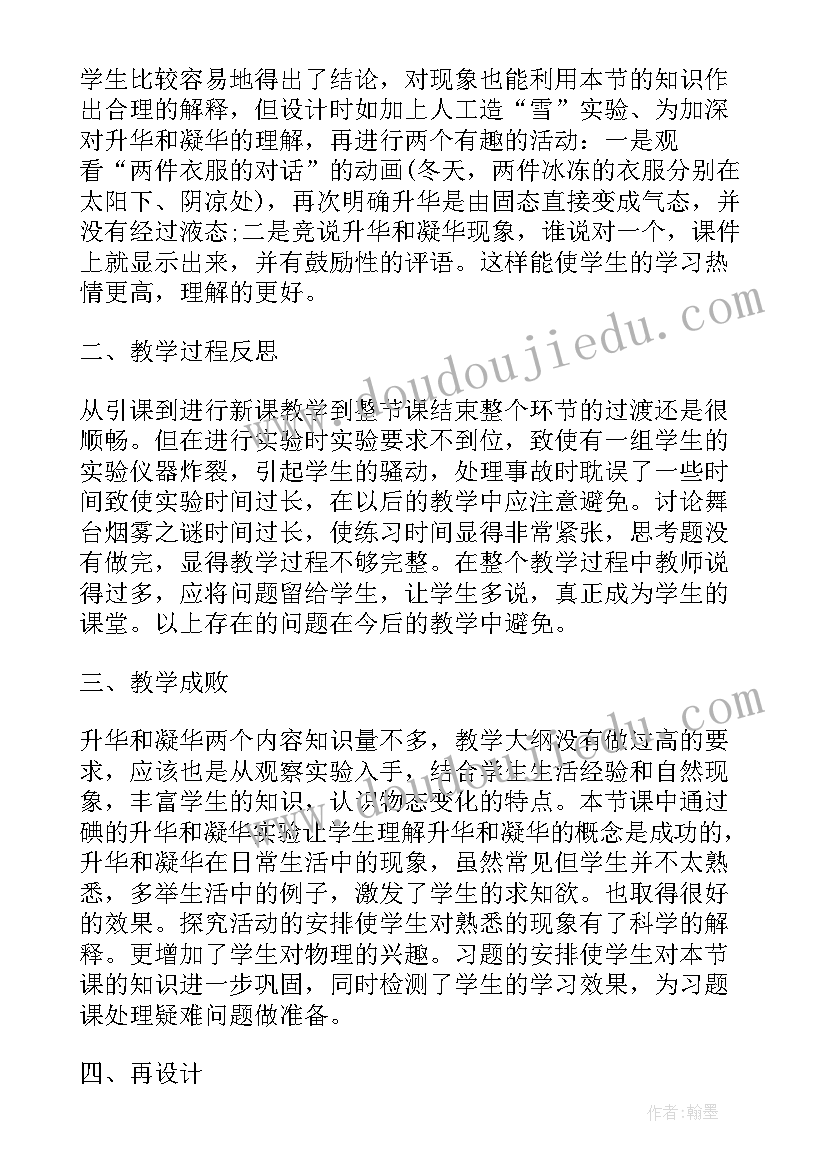 学生比较容易地得出了结论，对现象也能利用本节的知识作出合理的解释，但设计时如加上人工造“雪”实验、为加深对升华和凝华的理解，再进行两个有趣的活动：一是观看“两件衣服的对话”的动画(冬天，两件冰冻的衣服分别在太阳下、阴凉处)，再次明确升华是由固态直接变成气态，并没有经过液态;二是竞说升华和凝华现象，谁说对一个，课件上就显示出来，并有鼓励性的评语。这样能使学生的学习热情更高，理解的更好。

二、教学过程反思

从引课到进行新课教学到整节课结束整个环节的过渡还是很顺畅。但在进行实验时实验要求不到位，致使有一组学生的实验仪器炸裂，引起学生的骚动，处理事故时耽误了一些时间致使实验时间过长，在以后的教学中应注意避免。讨论舞台烟雾之谜时间过长，使练习时间显得非常紧张，思考题没有做完，显得教学过程不够完整。在整个教学过程中教师说得过多，应将问题留给学生，让学生多说，真正成为学生的课堂。以上存在的问题在今后的教学中避免。

三、教学成败

升华和凝华两个内容知识量不多，教学大纲没有做过高的要求，应该也是从观察实验入手，结合学生生活经验和自然现象，丰富学生的知识，认识物态变化的特点。本节课中通过碘的升华和凝华实验让学生理解升华和凝华的概念是成功的，升华和凝华在日常生活中的现象，虽然常见但学生并不太熟悉，多举生活中的例子，激发了学生的求知欲。也取得很好的效果。探究活动的安排使学生对熟悉的现象有了科学的解释。更增加了学生对物理的兴趣。习题的安排使学生对本节课的知识进一步巩固，同时检测了学生的学习效果，为习题课处理疑难问题做准备。

四、再设计

www.doudoujiedu.com

作者：翰墨